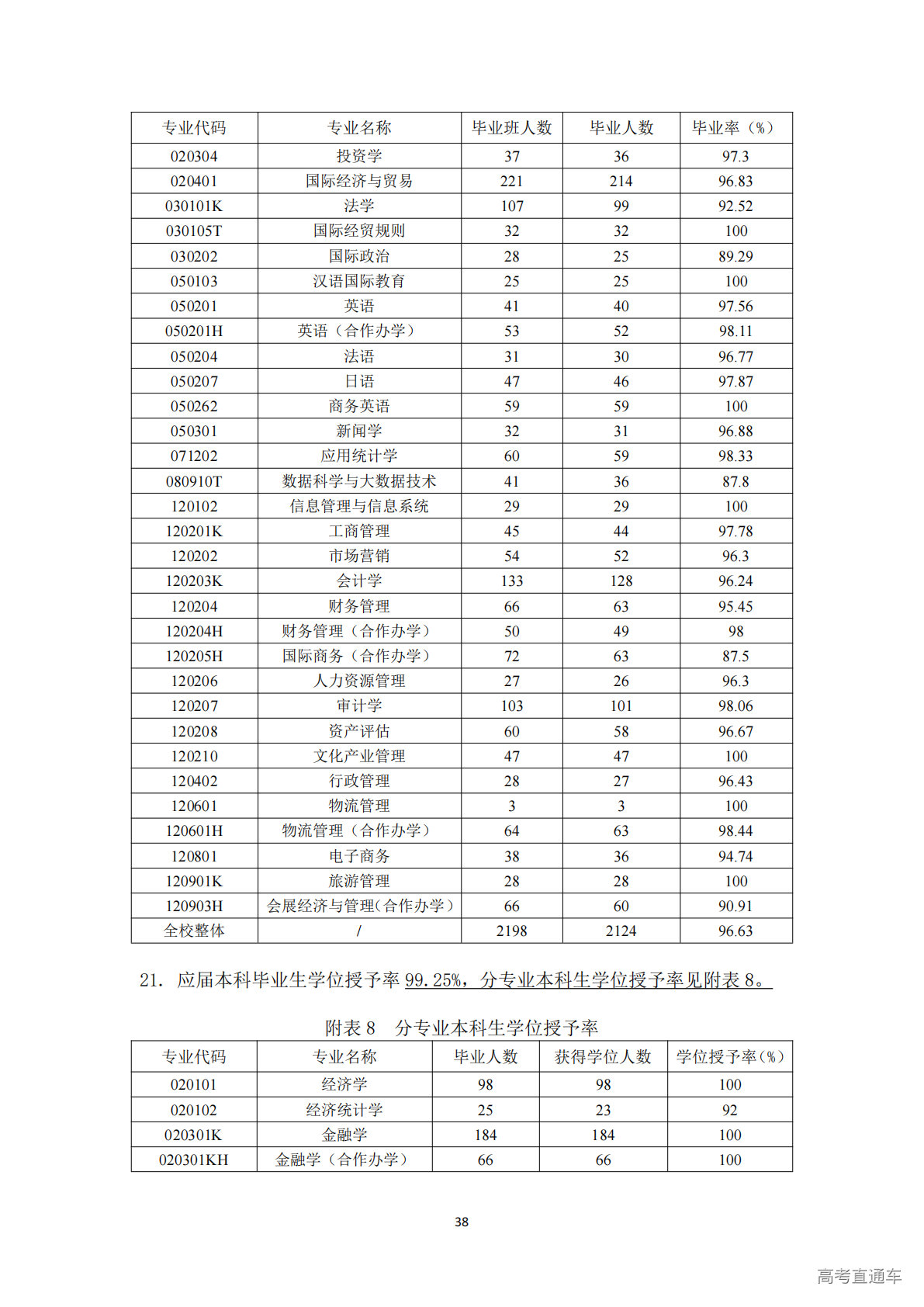 | 专业代码 | 专业名称 | 毕业班人数 | 毕业人数 | 毕业率（%） |
|---|---|---|---|---|
| 020304 | 投资学 | 37 | 36 | 97.3 |
| 020401 | 国际经济与贸易 | 221 | 214 | 96.83 |
| 030101K | 法学 | 107 | 99 | 92.52 |
| 030105T | 国际经贸规则 | 32 | 32 | 100 |
| 030202 | 国际政治 | 28 | 25 | 89.29 |
| 050103 | 汉语国际教育 | 25 | 25 | 100 |
| 050201 | 英语 | 41 | 40 | 97.56 |
| 050201H | 英语（合作办学） | 53 | 52 | 98.11 |
| 050204 | 法语 | 31 | 30 | 96.77 |
| 050207 | 日语 | 47 | 46 | 97.87 |
| 050262 | 商务英语 | 59 | 59 | 100 |
| 050301 | 新闻学 | 32 | 31 | 96.88 |
| 071202 | 应用统计学 | 60 | 59 | 98.33 |
| 080910T | 数据科学与大数据技术 | 41 | 36 | 87.8 |
| 120102 | 信息管理与信息系统 | 29 | 29 | 100 |
| 120201K | 工商管理 | 45 | 44 | 97.78 |
| 120202 | 市场营销 | 54 | 52 | 96.3 |
| 120203K | 会计学 | 133 | 128 | 96.24 |
| 120204 | 财务管理 | 66 | 63 | 95.45 |
| 120204H | 财务管理（合作办学） | 50 | 49 | 98 |
| 120205H | 国际商务（合作办学） | 72 | 63 | 87.5 |
| 120206 | 人力资源管理 | 27 | 26 | 96.3 |
| 120207 | 审计学 | 103 | 101 | 98.06 |
| 120208 | 资产评估 | 60 | 58 | 96.67 |
| 120210 | 文化产业管理 | 47 | 47 | 100 |
| 120402 | 行政管理 | 28 | 27 | 96.43 |
| 120601 | 物流管理 | 3 | 3 | 100 |
| 120601H | 物流管理（合作办学） | 64 | 63 | 98.44 |
| 120801 | 电子商务 | 38 | 36 | 94.74 |
| 120901K | 旅游管理 | 28 | 28 | 100 |
| 120903H | 会展经济与管理(合作办学） | 66 | 60 | 90.91 |
| 全校整体 | / | 2198 | 2124 | 96.63 |

21. 应届本科毕业生学位授予率 99.25%，分专业本科生学位授予率见附表 8。

附表 8 分专业本科生学位授予率

| 专业代码 | 专业名称 | 毕业人数 | 获得学位人数 | 学位授予率(%） |
|---|---|---|---|---|
| 020101 | 经济学 | 98 | 98 | 100 |
| 020102 | 经济统计学 | 25 | 23 | 92 |
| 020301K | 金融学 | 184 | 184 | 100 |
| 020301KH | 金融学（合作办学） | 66 | 66 | 100 |

38

高考直通车